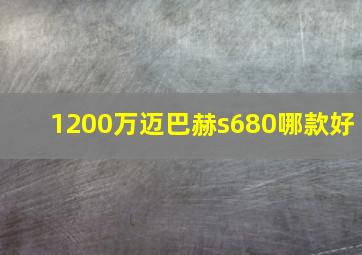 1200万迈巴赫s680哪款好